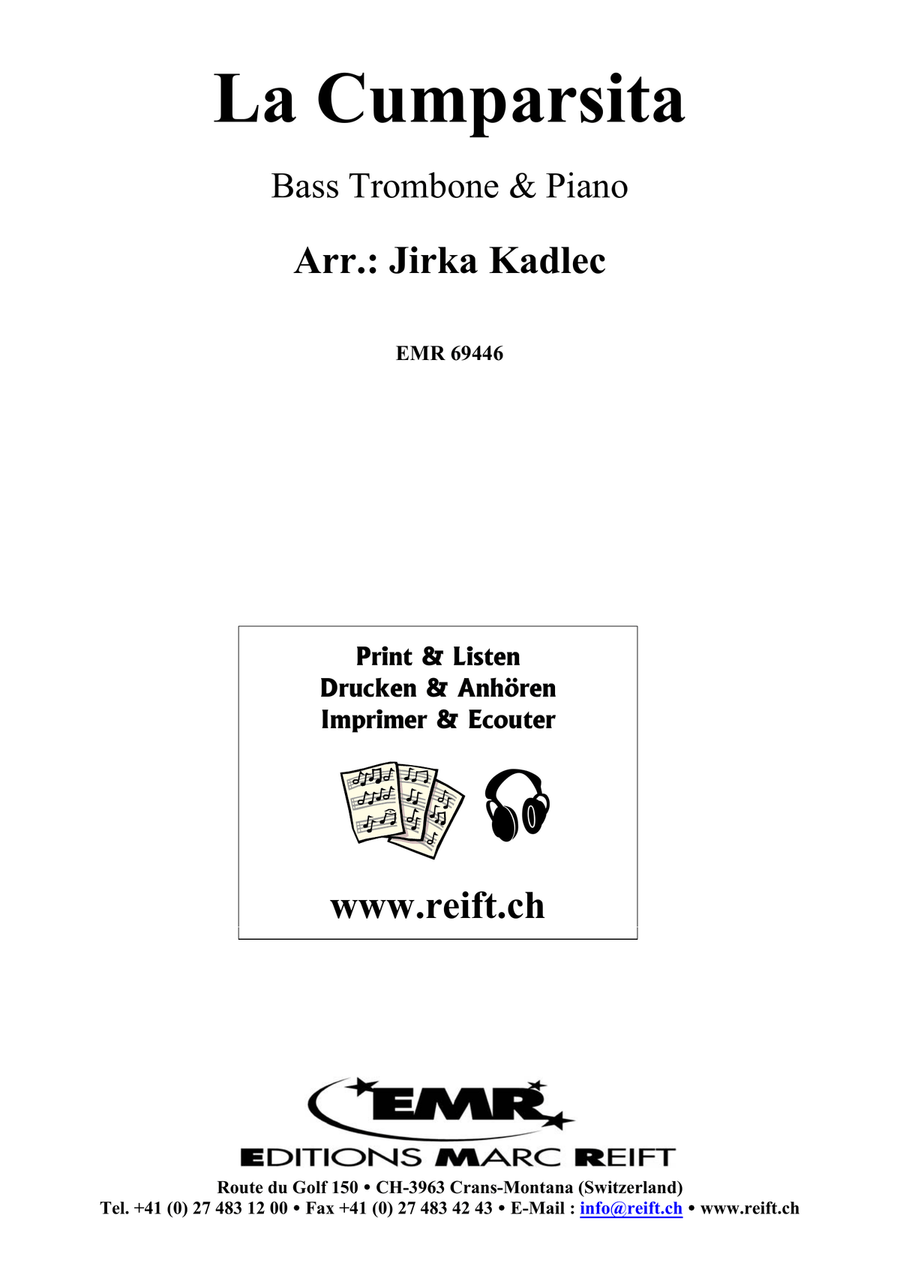 La Cumparsita

Bass Trombone & Piano

Arr.: Jirka Kadlec

EMR 69446

Print & Listen
Drucken & Anhören
Imprimer & Ecouter

www.reift.ch

EMR

EDITIONS MARC REIFT

Route du Golf 150 • CH-3963 Crans-Montana (Switzerland)
Tel. +41 (0) 27 483 12 00 • Fax +41 (0) 27 483 42 43 • E-Mail : info@reift.ch • www.reift.ch